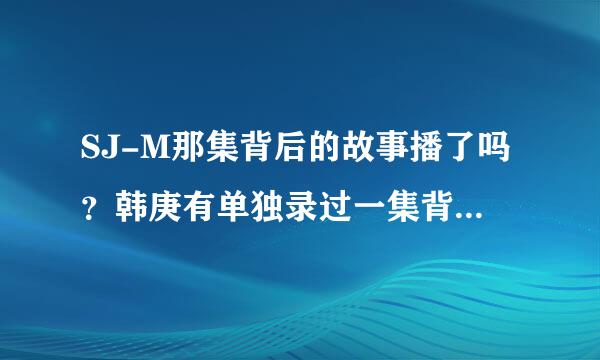 SJ-M那集背后的故事播了吗？韩庚有单独录过一集背...